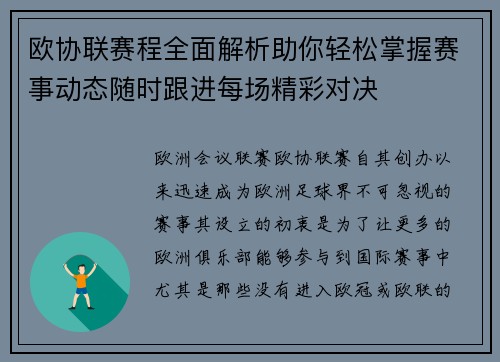 欧协联赛程全面解析助你轻松掌握赛事动态随时跟进每场精彩对决

欧洲会议联赛欧协联赛自其创办以来迅速成为欧洲足球界不可忽视的赛事其设立的初衷是为了让更多的欧洲俱乐部能够参与到国际赛事中尤其是那些没有进入欧冠或欧联的